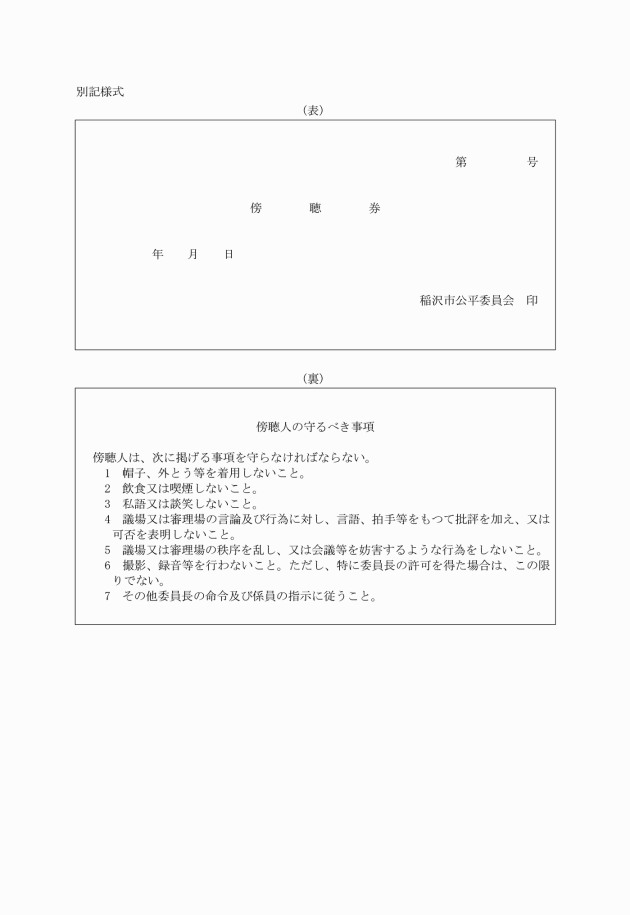 別記様式

（表）

第　　　号

傍　　聴　　券

年　　月　　日

稲沢市公平委員会　印

（裏）

傍聴人の守るべき事項

傍聴人は、次に掲げる事項を守らなければならない。
1　帽子、外とう等を着用しないこと。
2　飲食又は喫煙しないこと。
3　私語又は談笑しないこと。
4　議場又は審理場の言論及び行為に対し、言語、拍手等をもつて批評を加え、又は可否を表明しないこと。
5　議場又は審理場の秩序を乱し、又は会議等を妨害するような行為をしないこと。
6　撮影、録音等を行わないこと。ただし、特に委員長の許可を得た場合は、この限りでない。
7　その他委員長の命令及び係員の指示に従うこと。